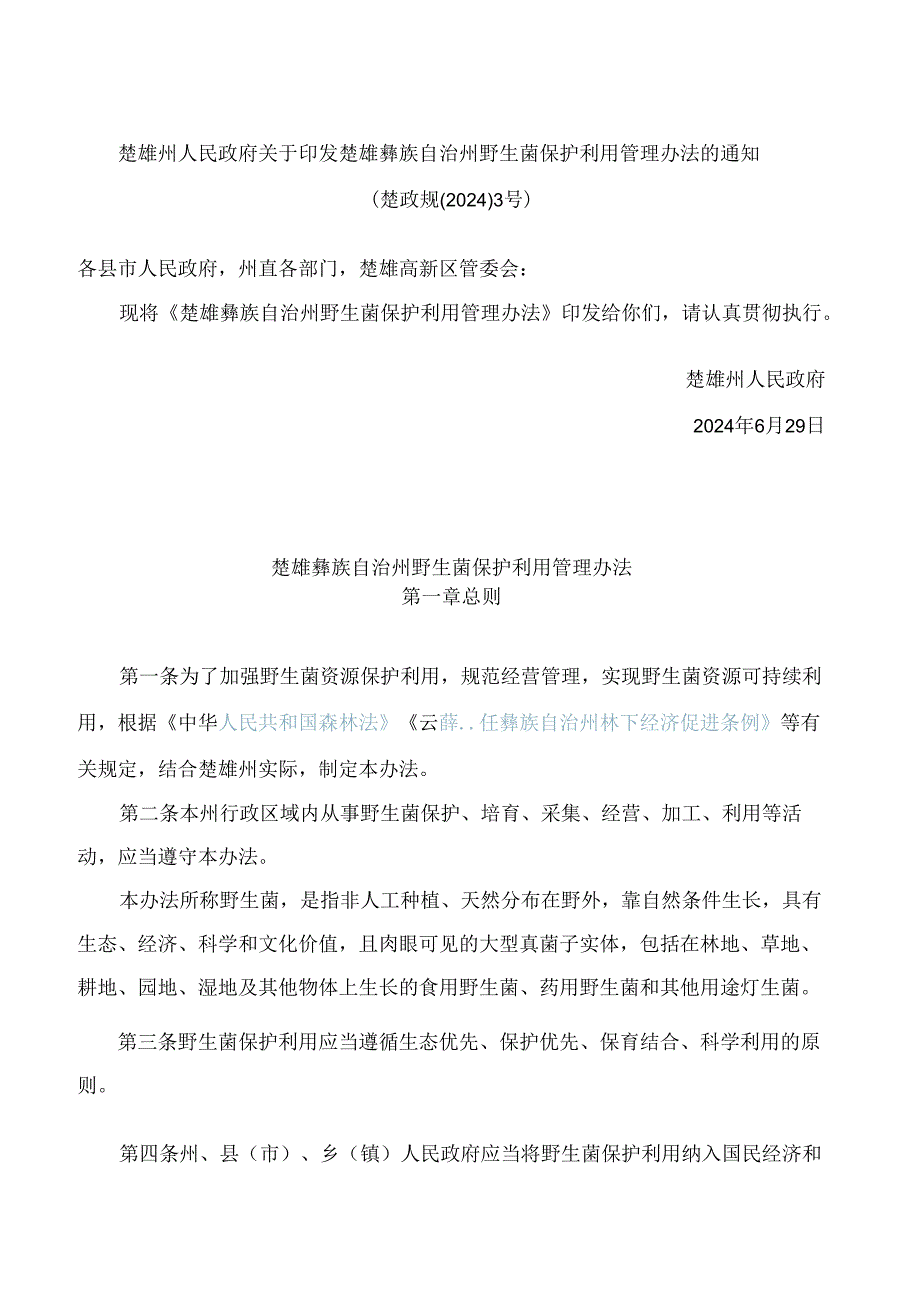 楚雄州人民政府关于印发楚雄彝族自治州野生菌保护利用管理办法的通知

（楚政规(2024)3号）

各县市人民政府，州直各部门，楚雄高新区管委会：

现将《楚雄彝族自治州野生菌保护利用管理办法》印发给你们，请认真贯彻执行。

楚雄州人民政府

2024年6月29日

楚雄彝族自治州野生菌保护利用管理办法
第一章总则

第一条为了加强野生菌资源保护利用，规范经营管理，实现野生菌资源可持续利用，根据《中华人民共和国森林法》《云薛..任彝族自治州林下经济促进条例》等有关规定，结合楚雄州实际，制定本办法。

第二条本州行政区域内从事野生菌保护、培育、采集、经营、加工、利用等活动，应当遵守本办法。

本办法所称野生菌，是指非人工种植、天然分布在野外，靠自然条件生长，具有生态、经济、科学和文化价值，且肉眼可见的大型真菌子实体，包括在林地、草地、耕地、园地、湿地及其他物体上生长的食用野生菌、药用野生菌和其他用途灯生菌。

第三条野生菌保护利用应当遵循生态优先、保护优先、保育结合、科学利用的原则。

第四条州、县（市）、乡（镇）人民政府应当将野生菌保护利用纳入国民经济和